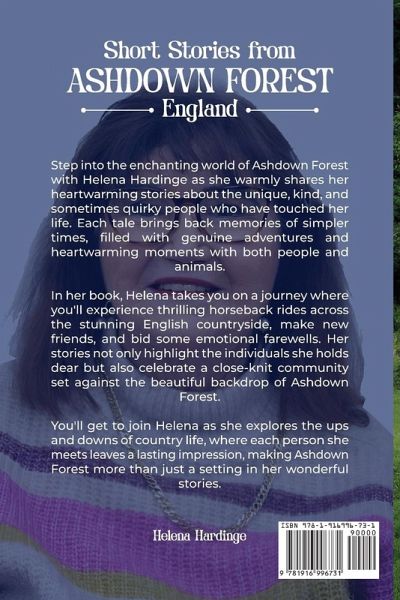 Short Stories from
ASHDOWN FOREST
England

Step into the enchanting world of Ashdown Forest with Helena Hardinge as she warmly shares her heartwarming stories about the unique, kind, and sometimes quirky people who have touched her life. Each tale brings back memories of simpler times, filled with genuine adventures and heartwarming moments with both people and animals.

In her book, Helena takes you on a journey where you'll experience thrilling horseback rides across the stunning English countryside, make new friends, and bid some emotional farewells. Her stories not only highlight the individuals she holds dear but also celebrate a close-knit community set against the beautiful backdrop of Ashdown Forest.

You'll get to join Helena as she explores the ups and downs of country life, where each person she meets leaves a lasting impression, making Ashdown Forest more than just a setting in her wonderful stories.

Helena Hardinge

ISBN 978-1-916996-73-1
90000
9 781916 996731